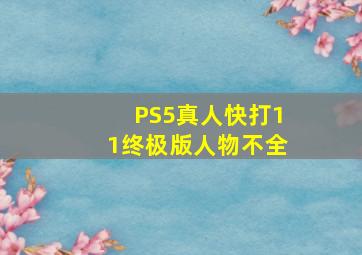 PS5真人快打11终极版人物不全